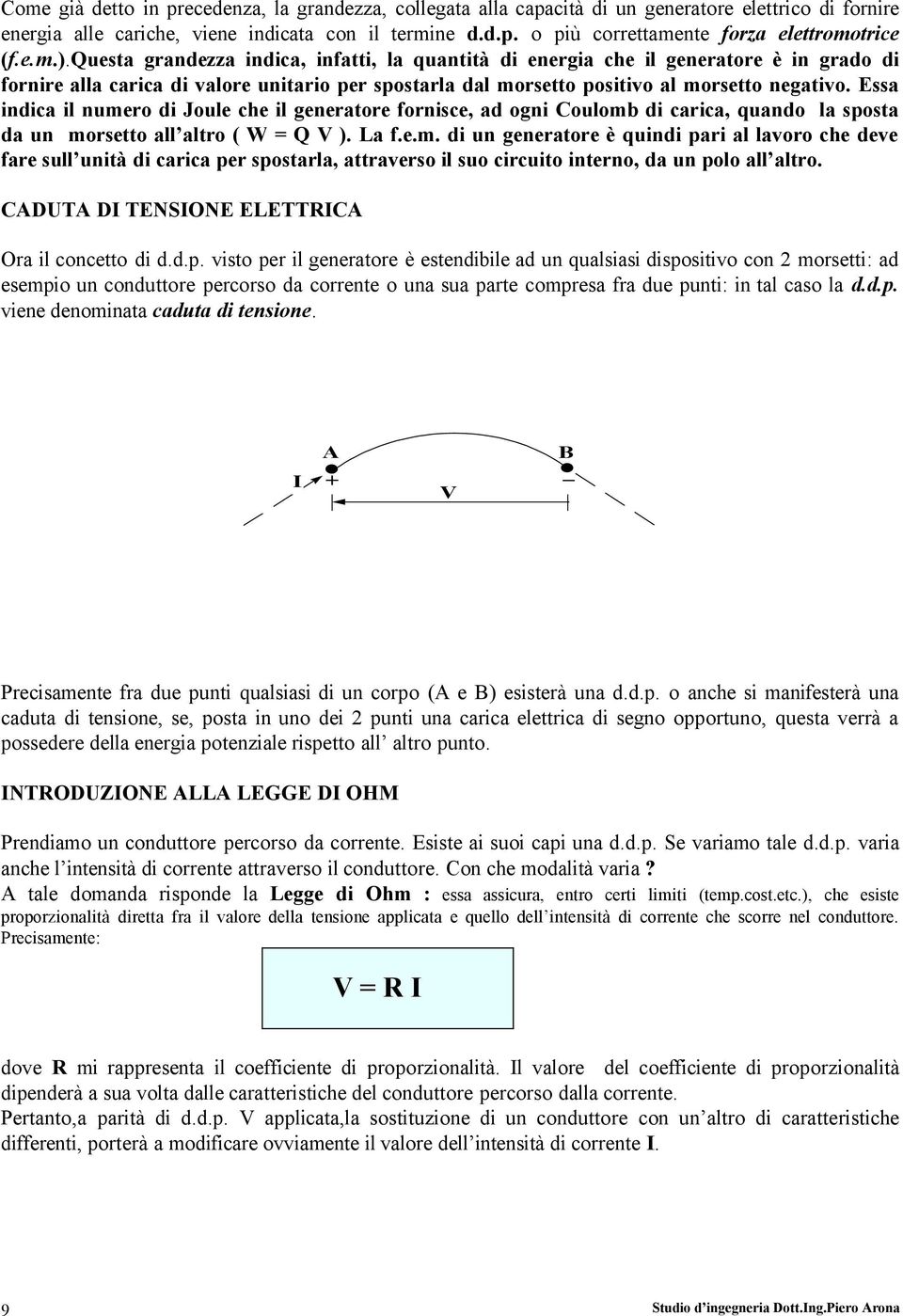 Come già detto in precedenza, la grandezza, collegata alla capacità di un generatore elettrico di fornire energia alle cariche, viene indicata con il termine d.d.p. o più correttamente forza elettromotrice (f.e.m.).Questa grandezza indica, infatti, la quantità di energia che il generatore è in grado di fornire alla carica di valore unitario per spostarla dal morsetto positivo al morsetto negativo. Essa indica il numero di Joule che il generatore fornisce, ad ogni Coulomb di carica, quando la sposta da un morsetto all'altro ( W = Q V ). La f.e.m. di un generatore è quindi pari al lavoro che deve fare sull'unità di carica per spostarla, attraverso il suo circuito interno, da un polo all'altro.

CADUTA DI TENSIONE ELETTRICA

Ora il concetto di d.d.p. visto per il generatore è estendibile ad un qualsiasi dispositivo con 2 morsetti: ad esempio un conduttore percorso da corrente o una sua parte compresa fra due punti: in tal caso la d.d.p. viene denominata caduta di tensione.

A B
I +
V
−

Precisamente fra due punti qualsiasi di un corpo (A e B) esisterà una d.d.p. o anche si manifesterà una caduta di tensione, se, posta in uno dei 2 punti una carica elettrica di segno opportuno, questa verrà a possedere della energia potenziale rispetto all' altro punto.

INTRODUZIONE ALLA LEGGE DI OHM

Prendiamo un conduttore percorso da corrente. Esiste ai suoi capi una d.d.p. Se variamo tale d.d.p. varia anche l'intensità di corrente attraverso il conduttore. Con che modalità varia ?
A tale domanda risponde la Legge di Ohm : essa assicura, entro certi limiti (temp.cost.etc.), che esiste proporzionalità diretta fra il valore della tensione applicata e quello dell'intensità di corrente che scorre nel conduttore. Precisamente:

V = R I

dove R mi rappresenta il coefficiente di proporzionalità. Il valore del coefficiente di proporzionalità dipenderà a sua volta dalle caratteristiche del conduttore percorso dalla corrente.
Pertanto,a parità di d.d.p. V applicata,la sostituzione di un conduttore con un'altro di caratteristiche differenti, porterà a modificare ovviamente il valore dell'intensità di corrente I.

9

Studio d'ingegneria Dott.Ing.Piero Arona